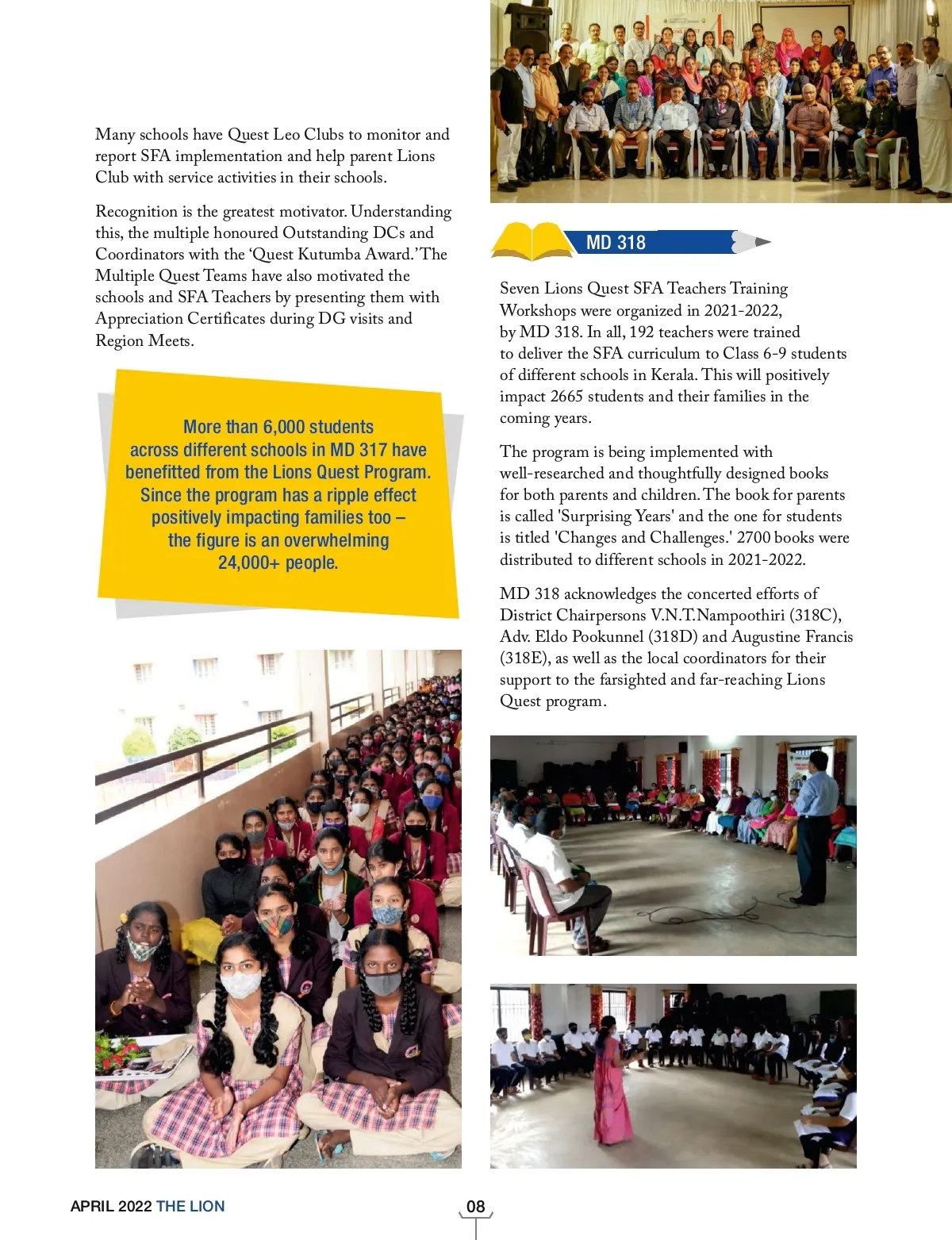 Many schools have Quest Leo Clubs to monitor and report SFA implementation and help parent Lions Club with service activities in their schools.

Recognition is the greatest motivator. Understanding this, the multiple honoured Outstanding DCs and Coordinators with the 'Quest Kutumba Award.' The Multiple Quest Teams have also motivated the schools and SFA Teachers by presenting them with Appreciation Certificates during DG visits and Region Meets.

More than 6,000 students across different schools in MD 317 have benefitted from the Lions Quest Program. Since the program has a ripple effect positively impacting families too – the figure is an overwhelming 24,000+ people.

MD 318

Seven Lions Quest SFA Teachers Training Workshops were organized in 2021-2022, by MD 318. In all, 192 teachers were trained to deliver the SFA curriculum to Class 6-9 students of different schools in Kerala. This will positively impact 2665 students and their families in the coming years.

The program is being implemented with well-researched and thoughtfully designed books for both parents and children. The book for parents is called 'Surprising Years' and the one for students is titled 'Changes and Challenges.' 2700 books were distributed to different schools in 2021-2022.

MD 318 acknowledges the concerted efforts of District Chairpersons V.N.T.Nampoothiri (318C), Adv. Eldo Pookunnel (318D) and Augustine Francis (318E), as well as the local coordinators for their support to the farsighted and far-reaching Lions Quest program.

APRIL 2022 THE LION

08